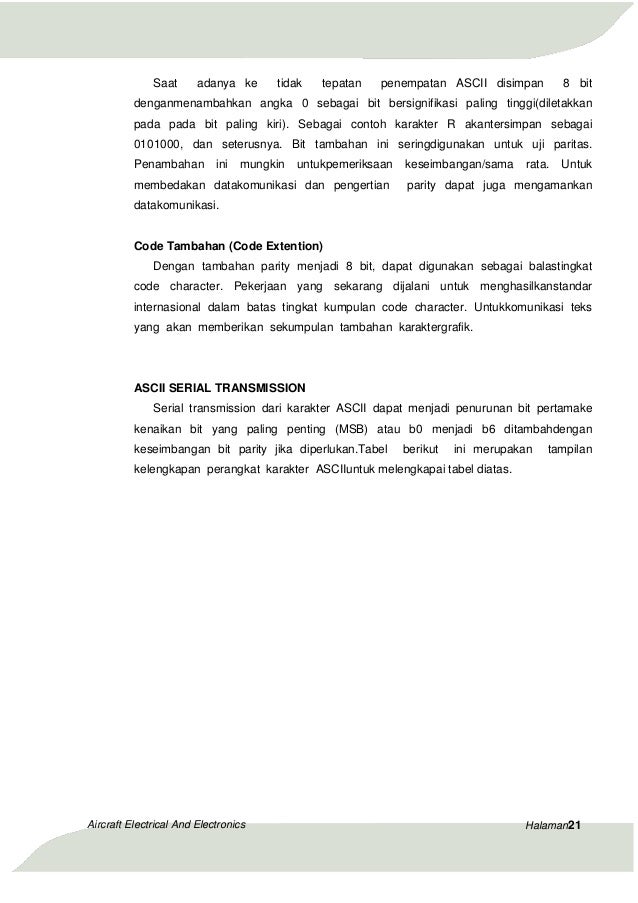 Saat adanya ke tidak tepatan penempatan ASCII disimpan 8 bit denganmenambahkan angka 0 sebagai bit bersignifikasi paling tinggi(diletakkan pada pada bit paling kiri). Sebagai contoh karakter R akantersimpan sebagai 0101000, dan seterusnya. Bit tambahan ini seringdigunakan untuk uji paritas. Penambahan ini mungkin untukpemeriksaan keseimbangan/sama rata. Untuk membedakan datakomunikasi dan pengertian parity dapat juga mengamankan datakomunikasi.

Code Tambahan (Code Extention)

Dengan tambahan parity menjadi 8 bit, dapat digunakan sebagai balastingkat code character. Pekerjaan yang sekarang dijalani untuk menghasilkanstandar internasional dalam batas tingkat kumpulan code character. Untukkomunikasi teks yang akan memberikan sekumpulan tambahan karaktergrafik.

ASCII SERIAL TRANSMISSION

Serial transmission dari karakter ASCII dapat menjadi penurunan bit pertamake kenaikan bit yang paling penting (MSB) atau b0 menjadi b6 ditambahdengan keseimbangan bit parity jika diperlukan.Tabel berikut ini merupakan tampilan kelengkapan perangkat karakter ASCIIuntuk melengkapai tabel diatas.

Aircraft Electrical And Electronics

Halaman21